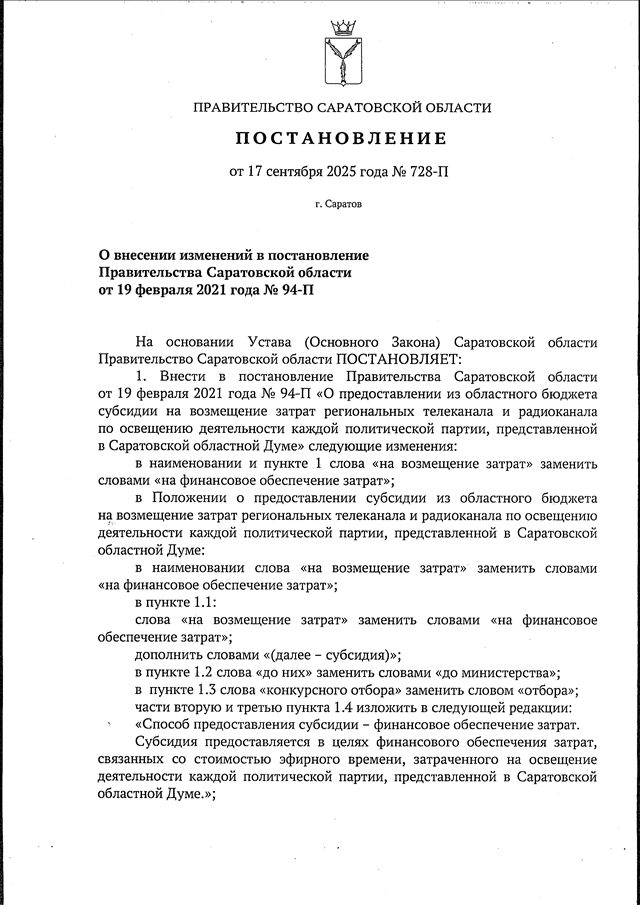 ПРАВИТЕЛЬСТВО САРАТОВСКОЙ ОБЛАСТИ

ПОСТАНОВЛЕНИЕ

от 17 сентября 2025 года № 728-П

г. Саратов

О внесении изменений в постановление Правительства Саратовской области от 19 февраля 2021 года № 94-П

На основании Устава (Основного Закона) Саратовской области Правительство Саратовской области ПОСТАНОВЛЯЕТ:

1. Внести в постановление Правительства Саратовской области от 19 февраля 2021 года № 94-П «О предоставлении из областного бюджета субсидии на возмещение затрат региональных телеканала и радиоканала по освещению деятельности каждой политической партии, представленной в Саратовской областной Думе» следующие изменения:

в наименовании и пункте 1 слова «на возмещение затрат» заменить словами «на финансовое обеспечение затрат»;

в Положении о предоставлении субсидии из областного бюджета на возмещение затрат региональных телеканала и радиоканала по освещению деятельности каждой политической партии, представленной в Саратовской областной Думе:

в наименовании слова «на возмещение затрат» заменить словами «на финансовое обеспечение затрат»;

в пункте 1.1:

слова «на возмещение затрат» заменить словами «на финансовое обеспечение затрат»;

дополнить словами «(далее – субсидия)»;

в пункте 1.2 слова «до них» заменить словами «до министерства»;

в пункте 1.3 слова «конкурсного отбора» заменить словом «отбора»;

части вторую и третью пункта 1.4 изложить в следующей редакции:

«Способ предоставления субсидии – финансовое обеспечение затрат.

Субсидия предоставляется в целях финансового обеспечения затрат, связанных со стоимостью эфирного времени, затраченного на освещение деятельности каждой политической партии, представленной в Саратовской областной Думе.»;